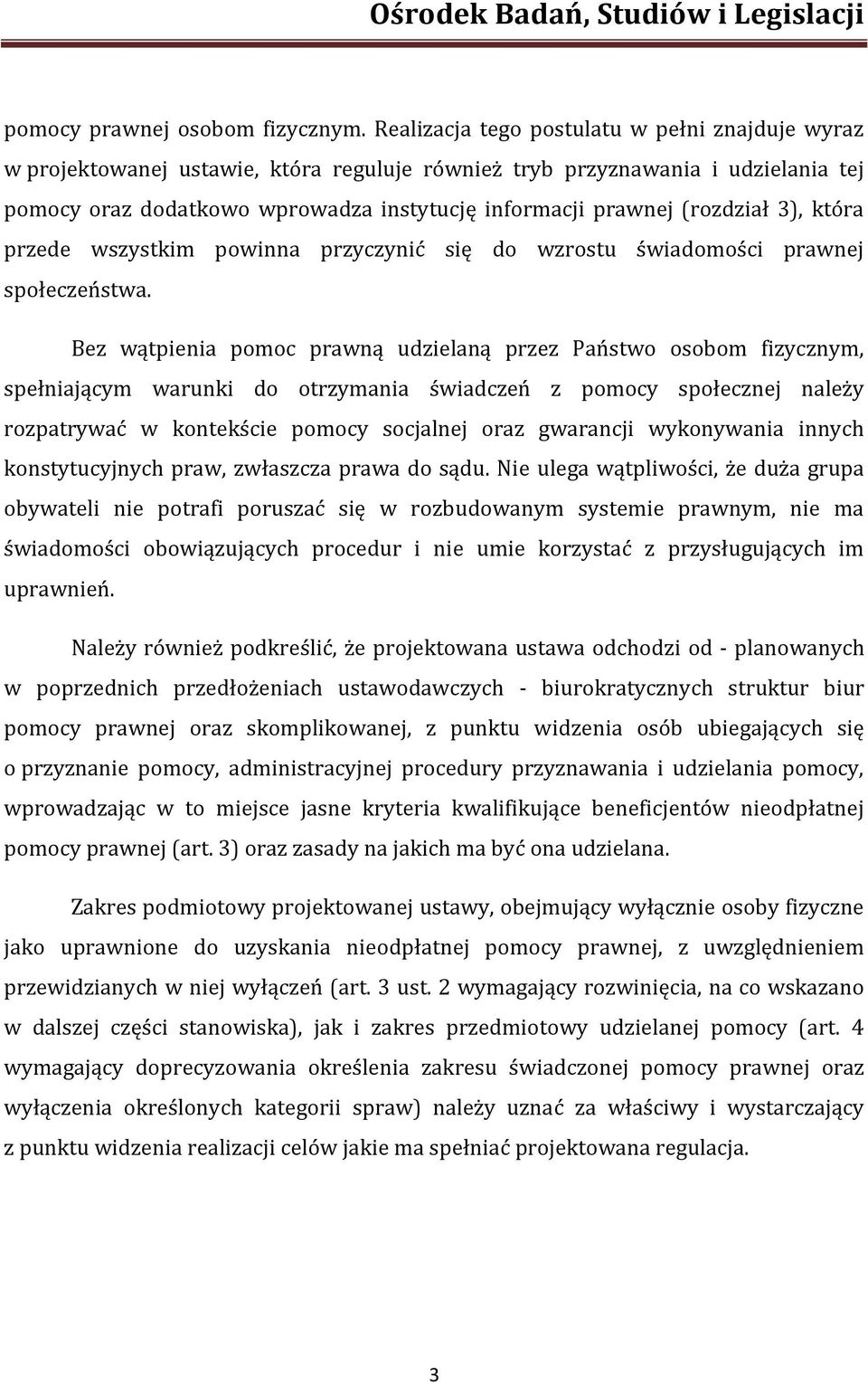 Ośrodek Badań, Studiów i Legislacji

pomocy prawnej osobom fizycznym. Realizacja tego postulatu w pełni znajduje wyraz w projektowanej ustawie, która reguluje również tryb przyznawania i udzielania tej pomocy oraz dodatkowo wprowadza instytucję informacji prawnej (rozdział 3), która przede wszystkim powinna przyczynić się do wzrostu świadomości prawnej społeczeństwa.

Bez wątpienia pomoc prawną udzielaną przez Państwo osobom fizycznym, spełniającym warunki do otrzymania świadczeń z pomocy społecznej należy rozpatrywać w kontekście pomocy socjalnej oraz gwarancji wykonywania innych konstytucyjnych praw, zwłaszcza prawa do sądu. Nie ulega wątpliwości, że duża grupa obywateli nie potrafi poruszać się w rozbudowanym systemie prawnym, nie ma świadomości obowiązujących procedur i nie umie korzystać z przysługujących im uprawnień.

Należy również podkreślić, że projektowana ustawa odchodzi od - planowanych w poprzednich przedłożeniach ustawodawczych - biurokratycznych struktur biur pomocy prawnej oraz skomplikowanej, z punktu widzenia osób ubiegających się o przyznanie pomocy, administracyjnej procedury przyznawania i udzielania pomocy, wprowadzając w to miejsce jasne kryteria kwalifikujące beneficjentów nieodpłatnej pomocy prawnej (art. 3) oraz zasady na jakich ma być ona udzielana.

Zakres podmiotowy projektowanej ustawy, obejmujący wyłącznie osoby fizyczne jako uprawnione do uzyskania nieodpłatnej pomocy prawnej, z uwzględnieniem przewidzianych w niej wyłączeń (art. 3 ust. 2 wymagający rozwinięcia, na co wskazano w dalszej części stanowiska), jak i zakres przedmiotowy udzielanej pomocy (art. 4 wymagający doprecyzowania określenia zakresu świadczonej pomocy prawnej oraz wyłączenia określonych kategorii spraw) należy uznać za właściwy i wystarczający z punktu widzenia realizacji celów jakie ma spełniać projektowana regulacja.

3